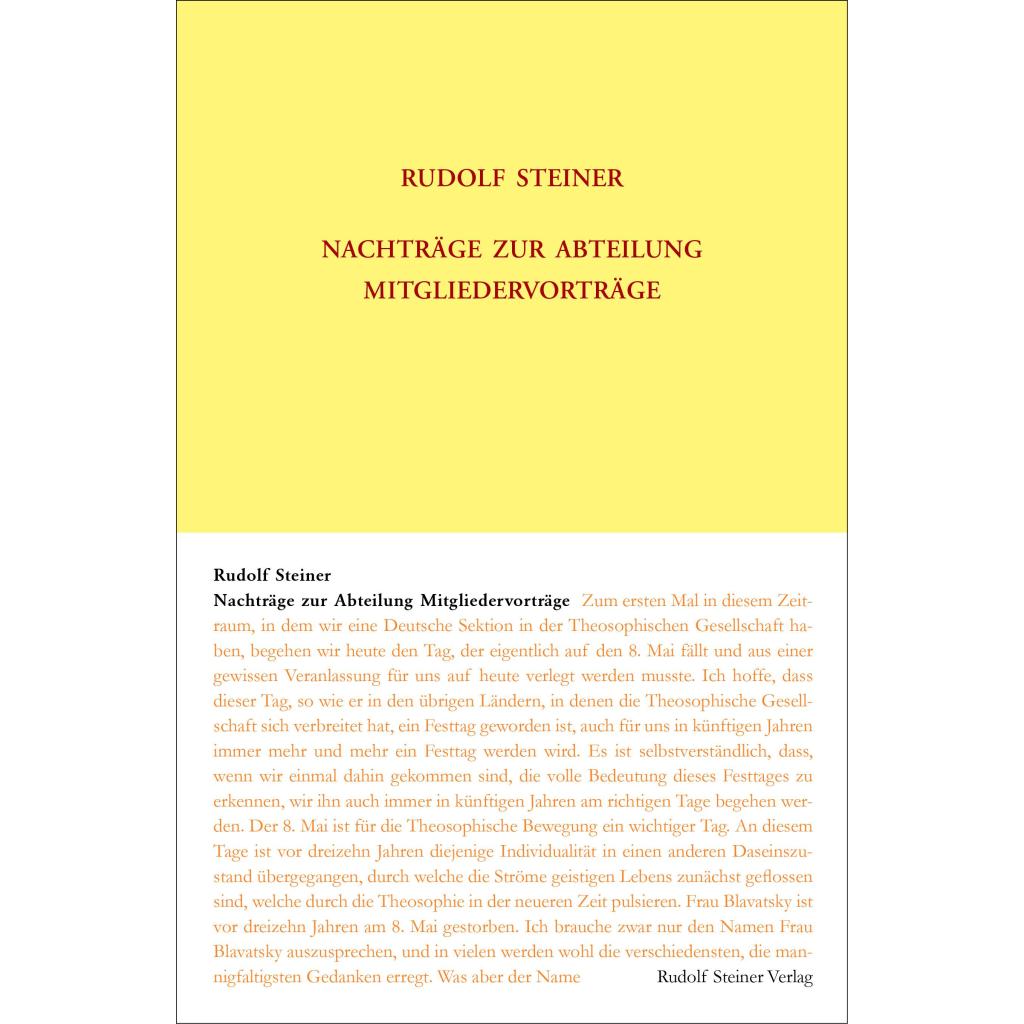 RUDOLF STEINER

NACHTRÄGE ZUR ABTEILUNG MITGLIEDERVORTRÄGE

Rudolf Steiner

Nachträge zur Abteilung Mitgliedervorträge Zum ersten Mal in diesem Zeitraum, in dem wir eine Deutsche Sektion in der Theosophischen Gesellschaft haben, begehen wir heute den Tag, der eigentlich auf den 8. Mai fällt und aus einer gewissen Veranlassung für uns auf heute verlegt werden musste. Ich hoffe, dass dieser Tag, so wie er in den übrigen Ländern, in denen die Theosophische Gesellschaft sich verbreitet hat, ein Festtag geworden ist, auch für uns in künftigen Jahren immer mehr und mehr ein Festtag werden wird. Es ist selbstverständlich, dass, wenn wir einmal dahin gekommen sind, die volle Bedeutung dieses Festtages zu erkennen, wir ihn auch immer in künftigen Jahren am richtigen Tage begehen werden. Der 8. Mai ist für die Theosophische Bewegung ein wichtiger Tag. An diesem Tage ist vor dreizehn Jahren diejenige Individualität in einen anderen Daseinszustand übergegangen, durch welche die Ströme geistigen Lebens zunächst geflossen sind, welche durch die Theosophie in der neueren Zeit pulsieren. Frau Blavatsky ist vor dreizehn Jahren am 8. Mai gestorben. Ich brauche zwar nur den Namen Frau Blavatsky auszusprechen, und in vielen werden wohl die verschiedensten, die mannigfaltigsten Gedanken erregt. Was aber der Name

Rudolf Steiner Verlag